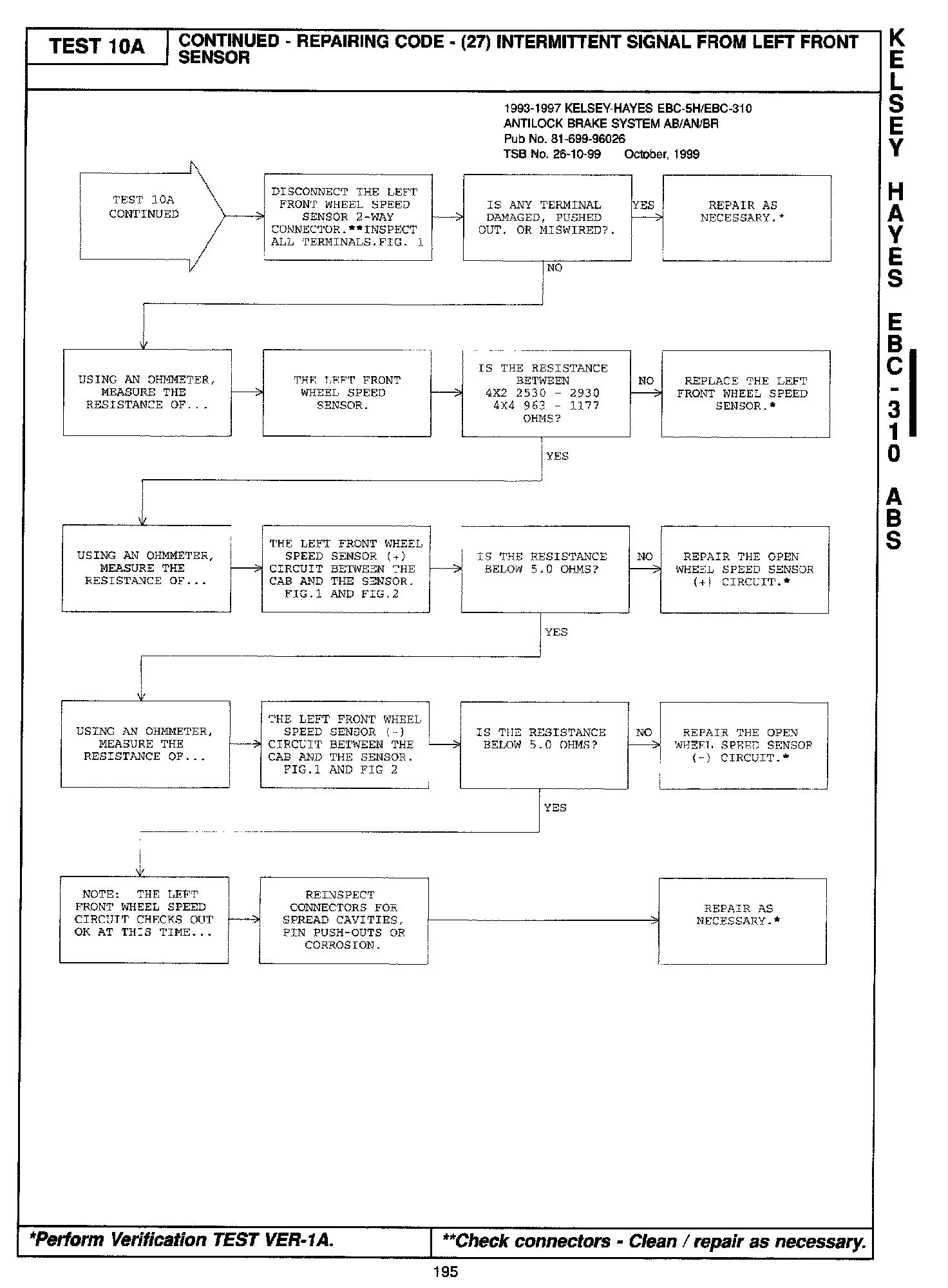 TEST 10A

CONTINUED - REPAIRING CODE - (27) INTERMITTENT SIGNAL FROM LEFT FRONT SENSOR

KELSEY HAYES EBC-310 ABS

1993-1997 KELSEY-HAYES EBC-5H/EBC-310
ANTILOCK BRAKE SYSTEM AB/AN/BR
Pub No. 81-699-96026
TSB No. 26-10-99 October, 1999

TEST 10A CONTINUED

DISCONNECT THE LEFT FRONT WHEEL SPEED SENSOR 2-WAY CONNECTOR.**INSPECT ALL TERMINALS.FIG. 1

IS ANY TERMINAL DAMAGED, PUSHED OUT, OR MISWIRED?.

YES

REPAIR AS NECESSARY.*

NO

USING AN OHMMETER, MEASURE THE RESISTANCE OF...

THE LEFT FRONT WHEEL SPEED SENSOR.

IS THE RESISTANCE BETWEEN 4X2 2530 - 2930 4X4 963 - 1177 OHMS?

NO

REPLACE THE LEFT FRONT WHEEL SPEED SENSOR.*

YES

USING AN OHMMETER, MEASURE THE RESISTANCE OF...

THE LEFT FRONT WHEEL SPEED SENSOR (+) CIRCUIT BETWEEN THE CAB AND THE SENSOR. FIG.1 AND FIG.2

IS THE RESISTANCE BELOW 5.0 OHMS?

NO

REPAIR THE OPEN WHEEL SPEED SENSOR (+) CIRCUIT.*

YES

USING AN OHMMETER, MEASURE THE RESISTANCE OF...

THE LEFT FRONT WHEEL SPEED SENSOR (-) CIRCUIT BETWEEN THE CAB AND THE SENSOR. FIG.1 AND FIG 2

IS THE RESISTANCE BELOW 5.0 OHMS?

NO

REPAIR THE OPEN WHEEL SPEED SENSOR (-) CIRCUIT.*

YES

NOTE: THE LEFT FRONT WHEEL SPEED CIRCUIT CHECKS OUT OK AT THIS TIME...

REINSPECT CONNECTORS FOR SPREAD CAVITIES, PIN PUSH-OUTS OR CORROSION.

REPAIR AS NECESSARY.*

*Perform Verification TEST VER-1A.

**Check connectors - Clean / repair as necessary.

195